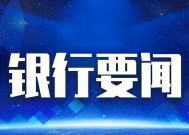 银行要闻